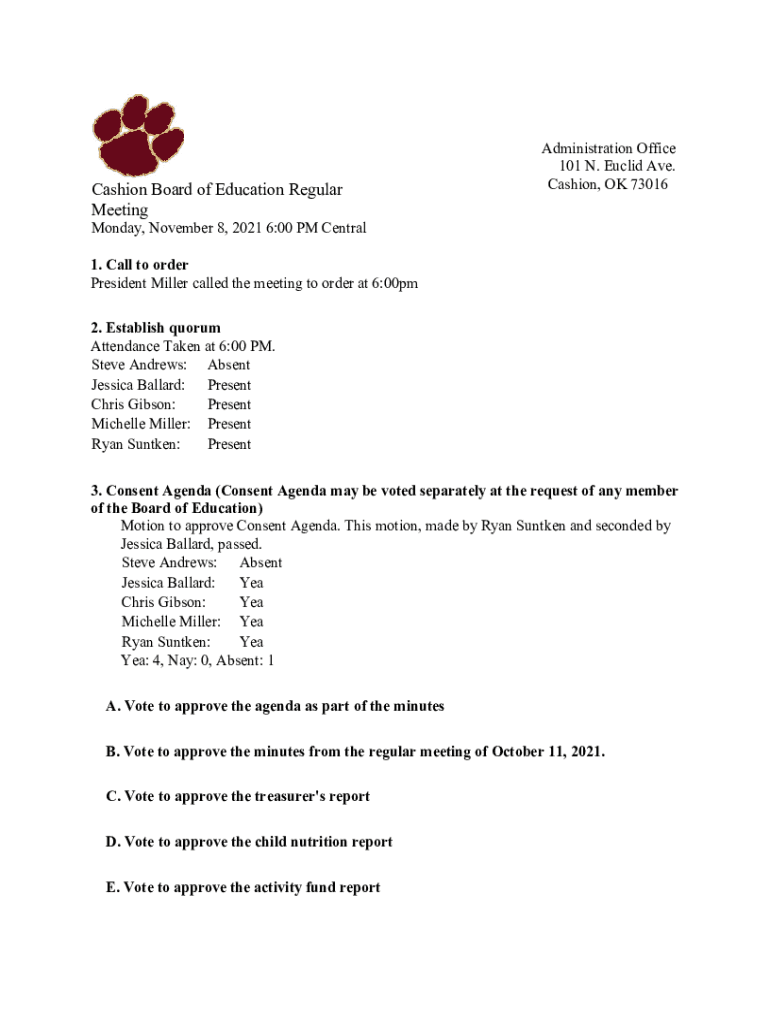 Administration Office
101 N. Euclid Ave.
Cashion, OK 73016

Cashion Board of Education Regular Meeting
Monday, November 8, 2021 6:00 PM Central

**1. Call to order**
President Miller called the meeting to order at 6:00pm

**2. Establish quorum**
Attendance Taken at 6:00 PM.
Steve Andrews: Absent
Jessica Ballard: Present
Chris Gibson: Present
Michelle Miller: Present
Ryan Suntken: Present

**3. Consent Agenda (Consent Agenda may be voted separately at the request of any member of the Board of Education)**
Motion to approve Consent Agenda. This motion, made by Ryan Suntken and seconded by Jessica Ballard, passed.
Steve Andrews: Absent
Jessica Ballard: Yea
Chris Gibson: Yea
Michelle Miller: Yea
Ryan Suntken: Yea
Yea: 4, Nay: 0, Absent: 1

**A. Vote to approve the agenda as part of the minutes**

**B. Vote to approve the minutes from the regular meeting of October 11, 2021.**

**C. Vote to approve the treasurer's report**

**D. Vote to approve the child nutrition report**

**E. Vote to approve the activity fund report**